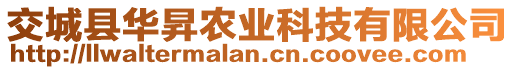 交城县华昇农业科技有限公司
http://llwaltermalan.cn.coovee.com